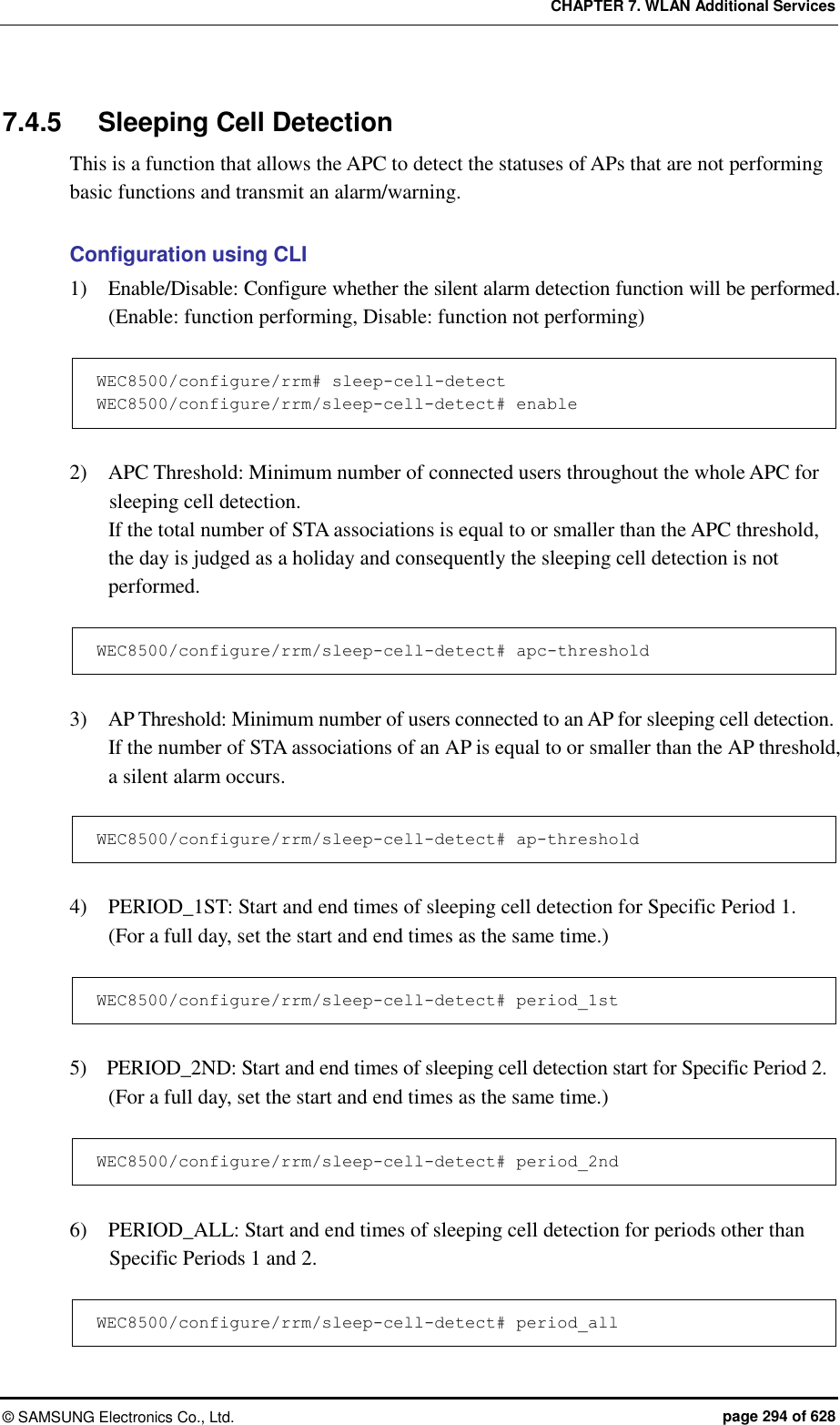 CHAPTER 7. WLAN Additional Services

7.4.5 Sleeping Cell Detection

This is a function that allows the APC to detect the statuses of APs that are not performing basic functions and transmit an alarm/warning.

Configuration using CLI

1) Enable/Disable: Configure whether the silent alarm detection function will be performed. (Enable: function performing, Disable: function not performing)

WEC8500/configure/rrm# sleep-cell-detect
WEC8500/configure/rrm/sleep-cell-detect# enable

2) APC Threshold: Minimum number of connected users throughout the whole APC for sleeping cell detection.
If the total number of STA associations is equal to or smaller than the APC threshold, the day is judged as a holiday and consequently the sleeping cell detection is not performed.

WEC8500/configure/rrm/sleep-cell-detect# apc-threshold

3) AP Threshold: Minimum number of users connected to an AP for sleeping cell detection. If the number of STA associations of an AP is equal to or smaller than the AP threshold, a silent alarm occurs.

WEC8500/configure/rrm/sleep-cell-detect# ap-threshold

4) PERIOD_1ST: Start and end times of sleeping cell detection for Specific Period 1. (For a full day, set the start and end times as the same time.)

WEC8500/configure/rrm/sleep-cell-detect# period_1st

5) PERIOD_2ND: Start and end times of sleeping cell detection start for Specific Period 2. (For a full day, set the start and end times as the same time.)

WEC8500/configure/rrm/sleep-cell-detect# period_2nd

6) PERIOD_ALL: Start and end times of sleeping cell detection for periods other than Specific Periods 1 and 2.

WEC8500/configure/rrm/sleep-cell-detect# period_all

© SAMSUNG Electronics Co., Ltd. page 294 of 628